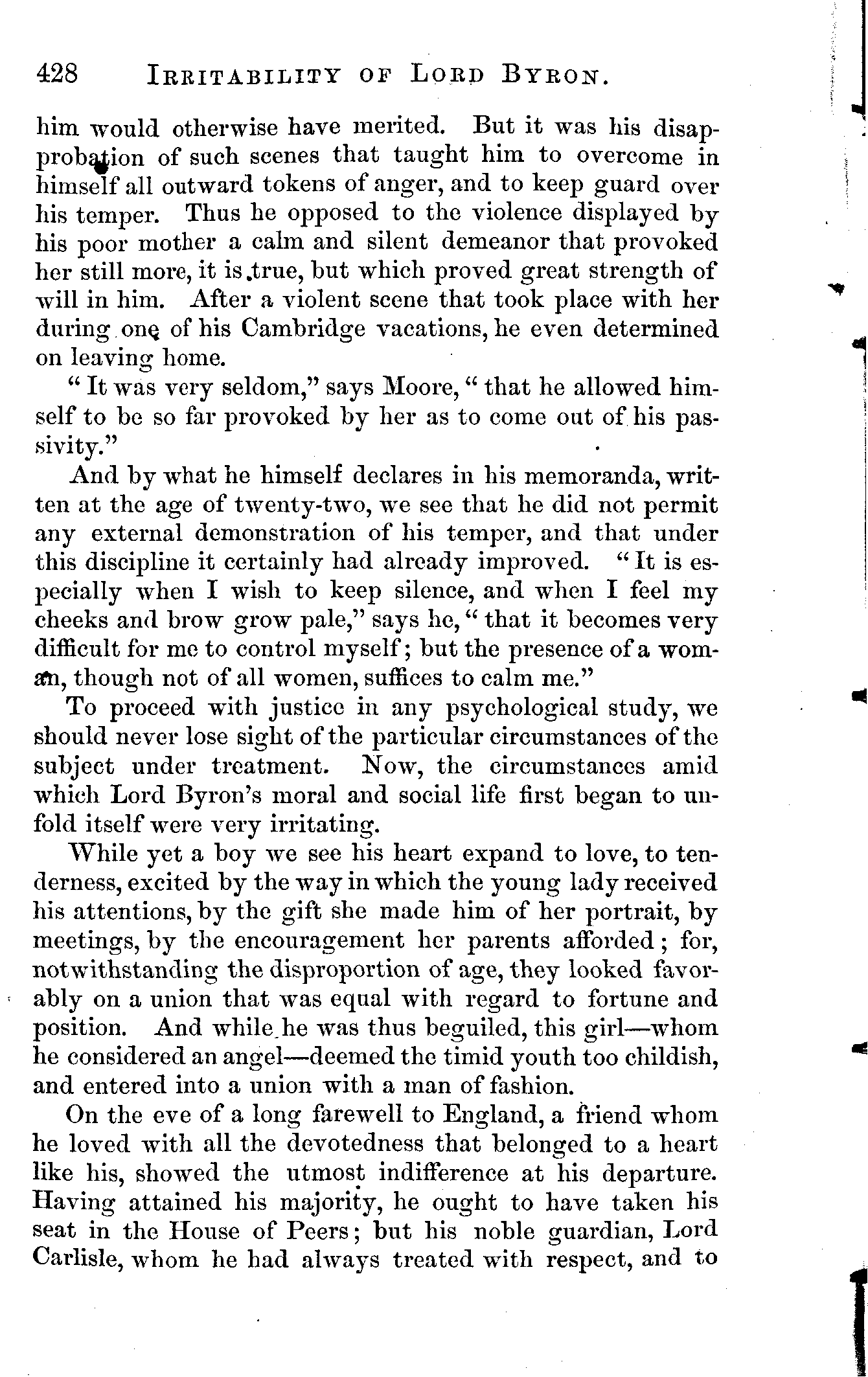 428 IRRITABILITY OF LORD BYRON.

him would otherwise have merited. But it was his disapprobation of such scenes that taught him to overcome in himself all outward tokens of anger, and to keep guard over his temper. Thus he opposed to the violence displayed by his poor mother a calm and silent demeanor that provoked her still more, it is true, but which proved great strength of will in him. After a violent scene that took place with her during one of his Cambridge vacations, he even determined on leaving home.

"It was very seldom," says Moore, "that he allowed himself to be so far provoked by her as to come out of his passivity."

And by what he himself declares in his memoranda, written at the age of twenty-two, we see that he did not permit any external demonstration of his temper, and that under this discipline it certainly had already improved. "It is especially when I wish to keep silence, and when I feel my cheeks and brow grow pale," says he, "that it becomes very difficult for me to control myself; but the presence of a woman, though not of all women, suffices to calm me."

To proceed with justice in any psychological study, we should never lose sight of the particular circumstances of the subject under treatment. Now, the circumstances amid which Lord Byron's moral and social life first began to unfold itself were very irritating.

While yet a boy we see his heart expand to love, to tenderness, excited by the way in which the young lady received his attentions, by the gift she made him of her portrait, by meetings, by the encouragement her parents afforded; for, notwithstanding the disproportion of age, they looked favorably on a union that was equal with regard to fortune and position. And while he was thus beguiled, this girl—whom he considered an angel—deemed the timid youth too childish, and entered into a union with a man of fashion.

On the eve of a long farewell to England, a friend whom he loved with all the devotedness that belonged to a heart like his, showed the utmost indifference at his departure. Having attained his majority, he ought to have taken his seat in the House of Peers; but his noble guardian, Lord Carlisle, whom he had always treated with respect, and to